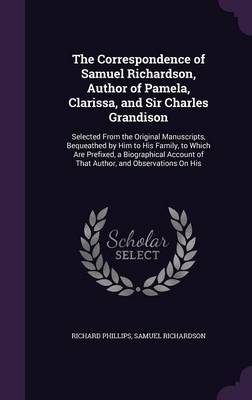 The Correspondence of Samuel Richardson, Author of Pamela, Clarissa, and Sir Charles Grandison

Selected From the Original Manuscripts, Bequeathed by Him to His Family, to Which Are Prefixed, a Biographical Account of That Author, and Observations On His

Scholar SELECT

RICHARD PHILLIPS, SAMUEL RICHARDSON